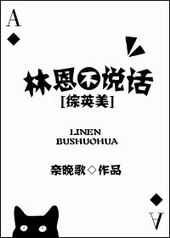 A

林恩不说话
[综英美]

LINEN
BUSHUOHUA

奈晚歌◇作品

A